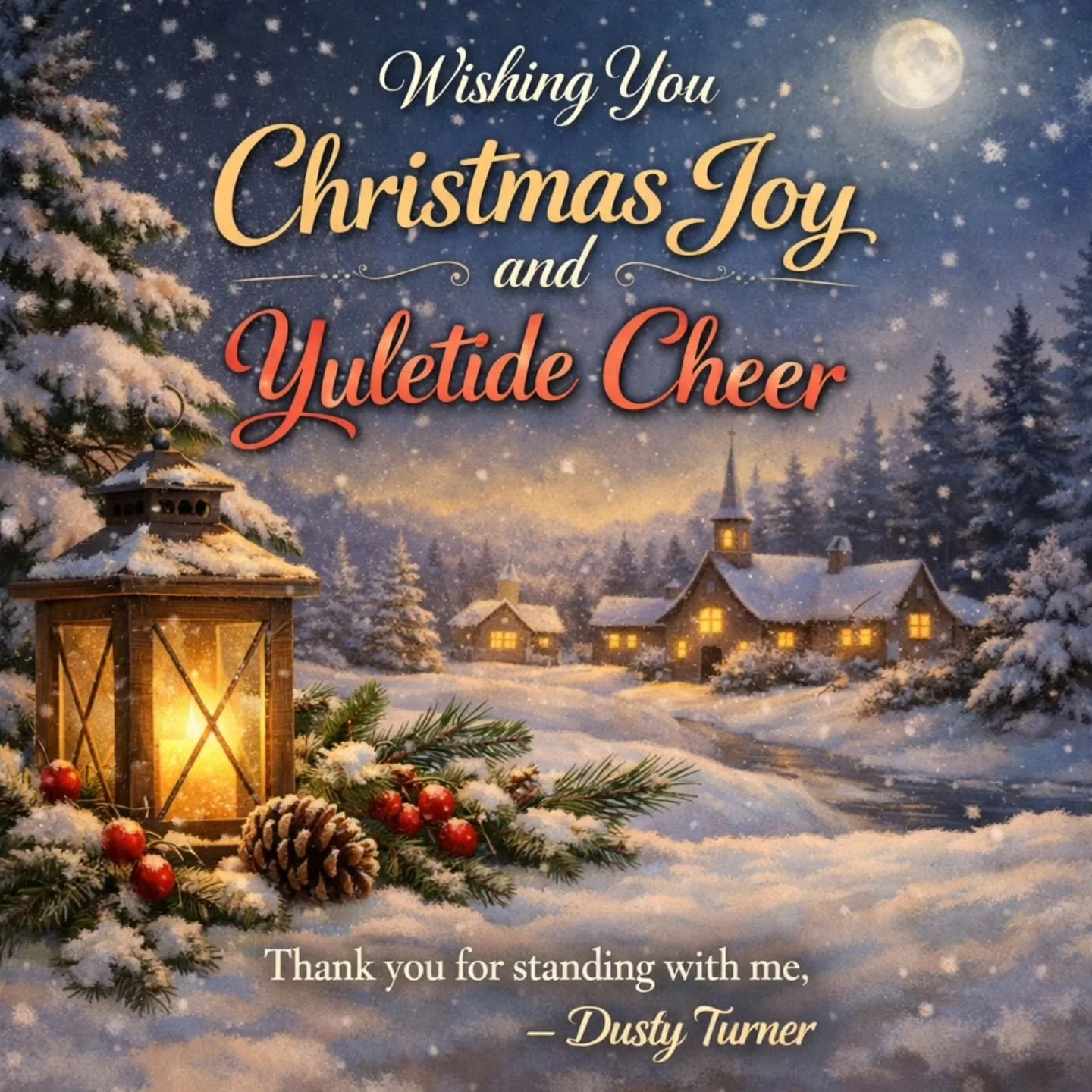 Wishing You
Christmas Joy
and
Yuletide Cheer

Thank you for standing with me,
– Dusty Turner